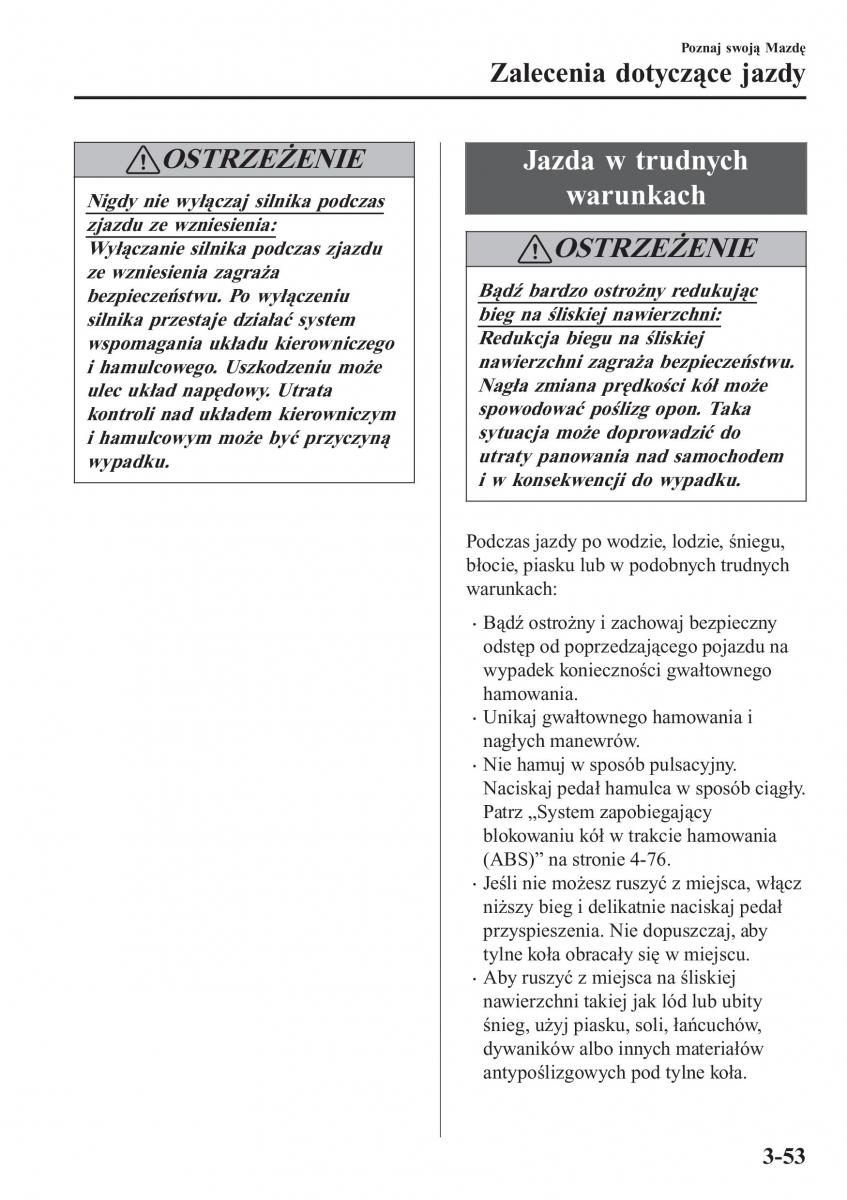 Poznaj swoją Mazdę

Zalecenia dotyczące jazdy

OSTRZEŻENIE

Nigdy nie wyłączaj silnika podczas zjazdu ze wzniesienia:
Wyłączanie silnika podczas zjazdu ze wzniesienia zagraża bezpieczeństwu. Po wyłączeniu silnika przestaje działać system wspomagania układu kierowniczego i hamulcowego. Uszkodzeniu może ulec układ napędowy. Utrata kontroli nad układem kierowniczym i hamulcowym może być przyczyną wypadku.

Jazda w trudnych warunkach

OSTRZEŻENIE

Bądź bardzo ostrożny redukując bieg na śliskiej nawierzchni:
Redukcja biegu na śliskiej nawierzchni zagraża bezpieczeństwu. Nagła zmiana prędkości kół może spowodować poślizg opon. Taka sytuacja może doprowadzić do utraty panowania nad samochodem i w konsekwencji do wypadku.

Podczas jazdy po wodzie, lodzie, śniegu, błocie, piasku lub w podobnych trudnych warunkach:

· Bądź ostrożny i zachowaj bezpieczny odstęp od poprzedzającego pojazdu na wypadek konieczności gwałtownego hamowania.
· Unikaj gwałtownego hamowania i nagłych manewrów.
· Nie hamuj w sposób pulsacyjny. Naciskaj pedał hamulca w sposób ciągły. Patrz „System zapobiegający blokowaniu kół w trakcie hamowania (ABS)” na stronie 4-76.
· Jeśli nie możesz ruszyć z miejsca, włącz niższy bieg i delikatnie naciskaj pedał przyspieszenia. Nie dopuszczaj, aby tylne koła obracały się w miejscu.
· Aby ruszyć z miejsca na śliskiej nawierzchni takiej jak lód lub ubity śnieg, użyj piasku, soli, łańcuchów, dywaników albo innych materiałów antypoślizgowych pod tylne koła.

3-53